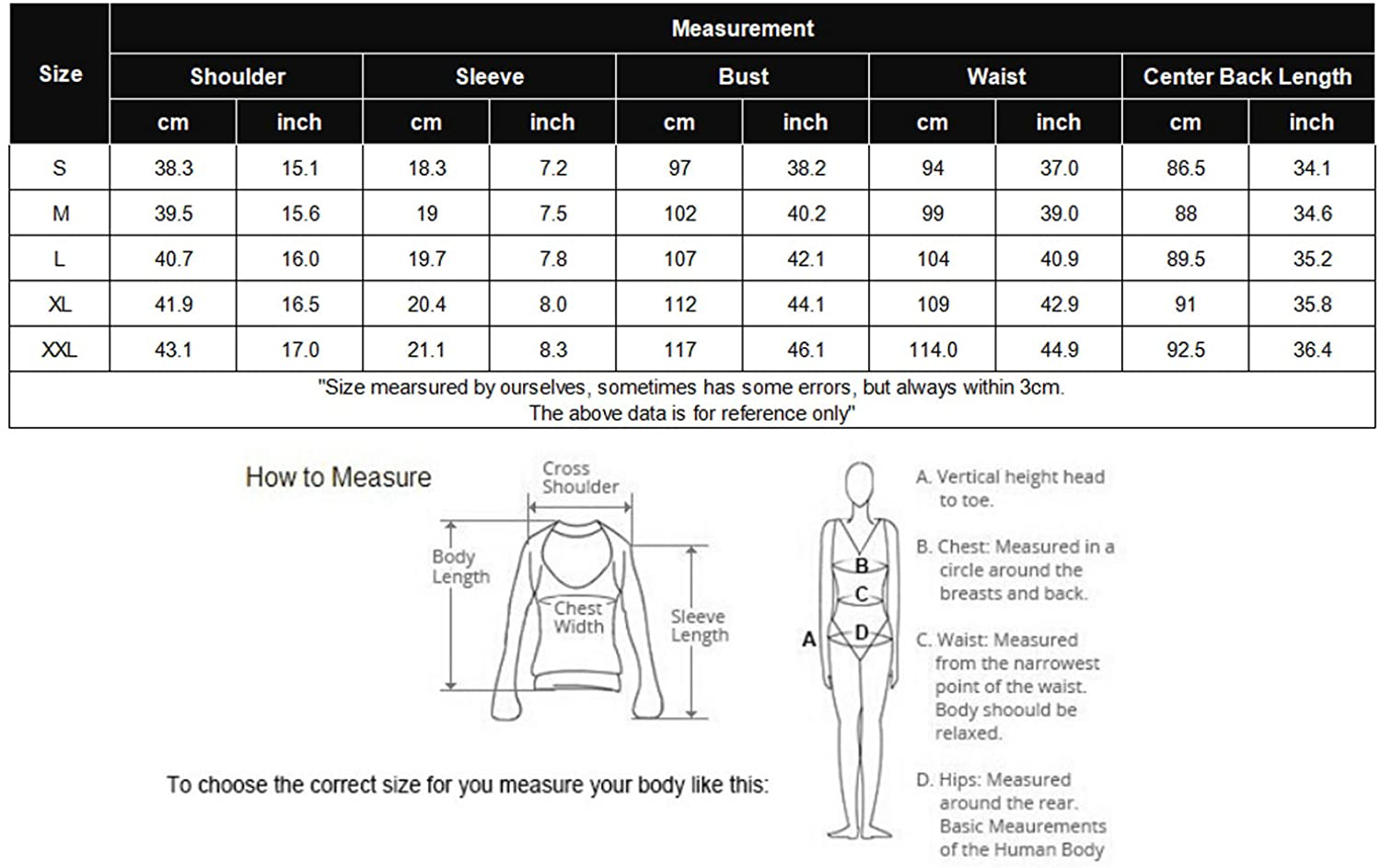 | Size | Measurement | | | | | | | | | |
|---|---|---|---|---|---|---|---|---|---|---|
| | Shoulder | | Sleeve | | Bust | | Waist | | Center Back Length | |
| | cm | inch | cm | inch | cm | inch | cm | inch | cm | inch |
| S | 38.3 | 15.1 | 18.3 | 7.2 | 97 | 38.2 | 94 | 37.0 | 86.5 | 34.1 |
| M | 39.5 | 15.6 | 19 | 7.5 | 102 | 40.2 | 99 | 39.0 | 88 | 34.6 |
| L | 40.7 | 16.0 | 19.7 | 7.8 | 107 | 42.1 | 104 | 40.9 | 89.5 | 35.2 |
| XL | 41.9 | 16.5 | 20.4 | 8.0 | 112 | 44.1 | 109 | 42.9 | 91 | 35.8 |
| XXL | 43.1 | 17.0 | 21.1 | 8.3 | 117 | 46.1 | 114.0 | 44.9 | 92.5 | 36.4 |

"Size mearsured by ourselves, sometimes has some errors, but always within 3cm. The above data is for reference only"

How to Measure

Cross Shoulder

Body Length

Chest Width

Sleeve Length

To choose the correct size for you measure your body like this:

A

B

C

D

A. Vertical height head to toe.

B. Chest: Measured in a circle around the breasts and back.

C. Waist: Measured from the narrowest point of the waist. Body shoould be relaxed.

D. Hips: Measured around the rear. Basic Meaurements of the Human Body